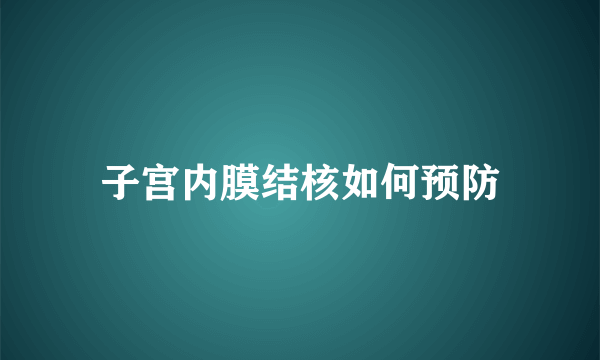 子宫内膜结核如何预防